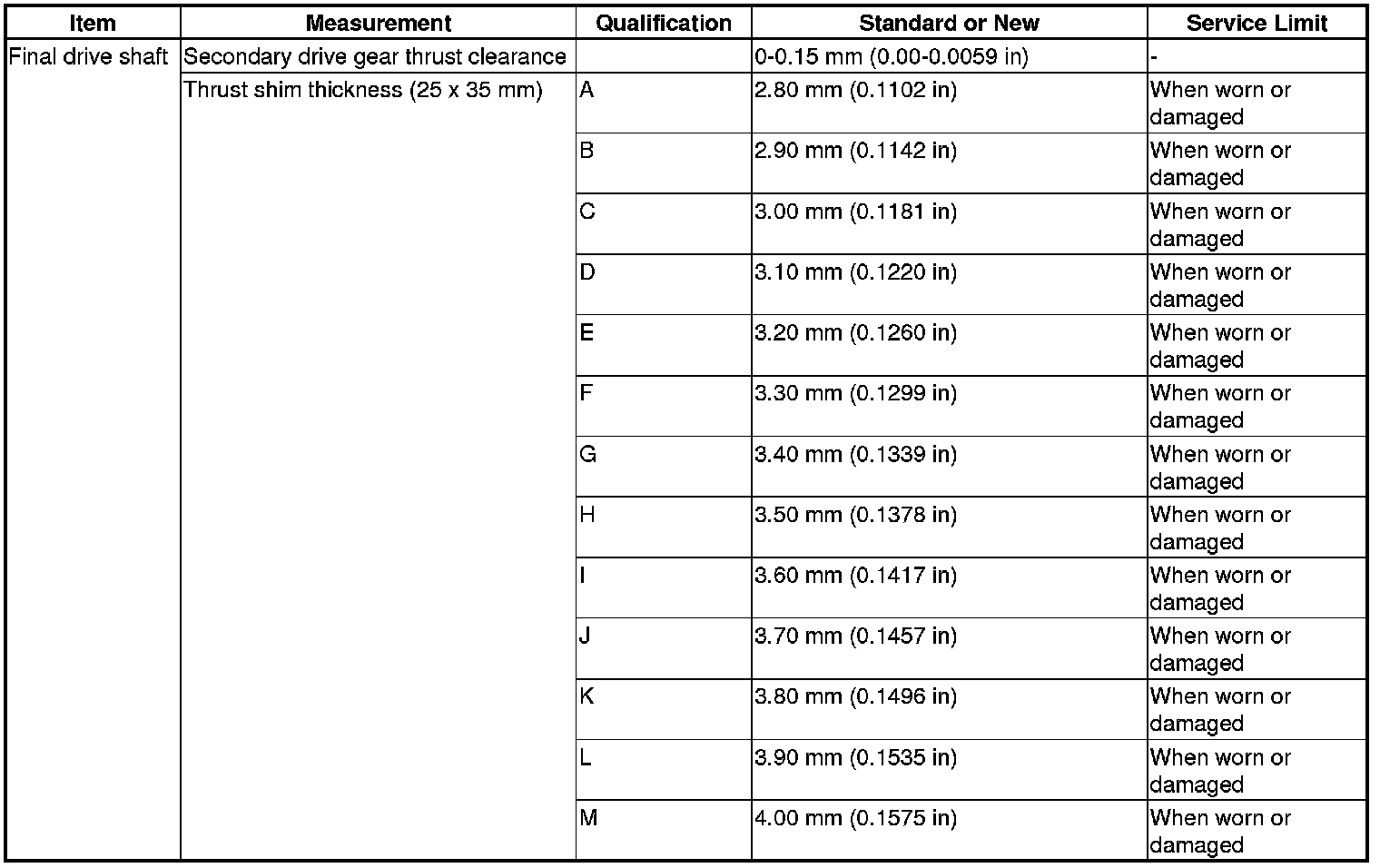 | Item | Measurement | Qualification | Standard or New | Service Limit |
|---|---|---|---|---|
| Final drive shaft | Secondary drive gear thrust clearance | | 0-0.15 mm (0.00-0.0059 in) | - |
| | Thrust shim thickness (25 x 35 mm) | A | 2.80 mm (0.1102 in) | When worn or damaged |
| | | B | 2.90 mm (0.1142 in) | When worn or damaged |
| | | C | 3.00 mm (0.1181 in) | When worn or damaged |
| | | D | 3.10 mm (0.1220 in) | When worn or damaged |
| | | E | 3.20 mm (0.1260 in) | When worn or damaged |
| | | F | 3.30 mm (0.1299 in) | When worn or damaged |
| | | G | 3.40 mm (0.1339 in) | When worn or damaged |
| | | H | 3.50 mm (0.1378 in) | When worn or damaged |
| | | I | 3.60 mm (0.1417 in) | When worn or damaged |
| | | J | 3.70 mm (0.1457 in) | When worn or damaged |
| | | K | 3.80 mm (0.1496 in) | When worn or damaged |
| | | L | 3.90 mm (0.1535 in) | When worn or damaged |
| | | M | 4.00 mm (0.1575 in) | When worn or damaged |